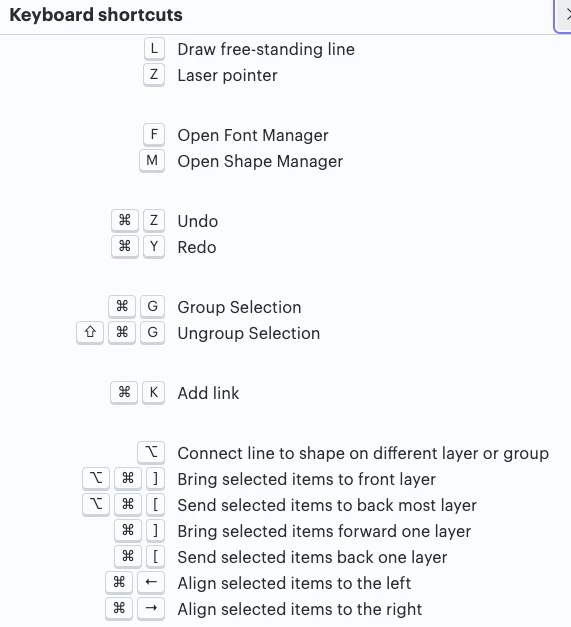 Keyboard shortcuts

L Draw free-standing line
Z Laser pointer

F Open Font Manager
M Open Shape Manager

⌘ Z Undo
⌘ Y Redo

⌘ G Group Selection
⇧ ⌘ G Ungroup Selection

⌘ K Add link

⌥ Connect line to shape on different layer or group
⌥ ⌘ ] Bring selected items to front layer
⌥ ⌘ [ Send selected items to back most layer
⌘ ] Bring selected items forward one layer
⌘ [ Send selected items back one layer
⌘ ← Align selected items to the left
⌘ → Align selected items to the right